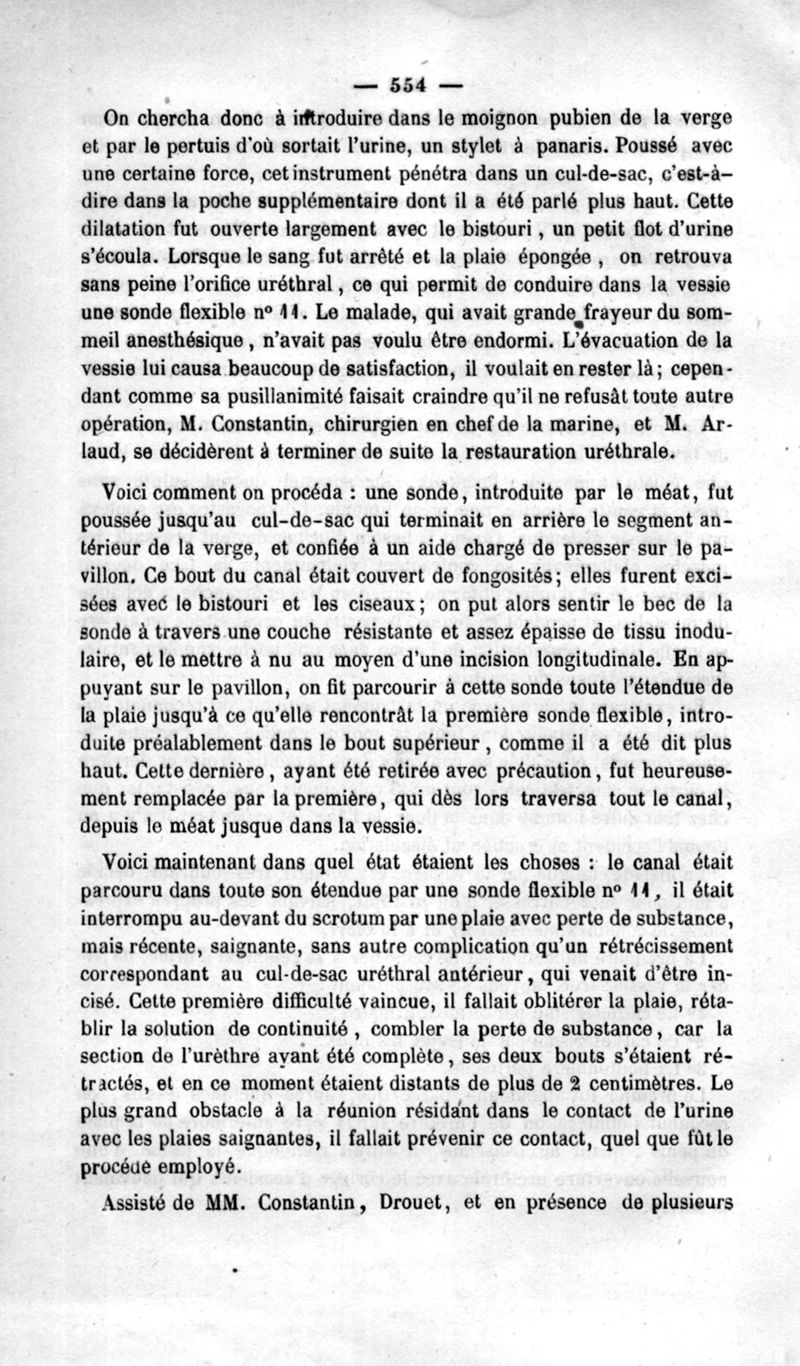 — 554 —

On chercha donc à introduire dans le moignon pubien de la verge et par le pertuis d'où sortait l'urine, un stylet à panaris. Poussé avec une certaine force, cet instrument pénétra dans un cul-de-sac, c'est-à-dire dans la poche supplémentaire dont il a été parlé plus haut. Cette dilatation fut ouverte largement avec le bistouri, un petit flot d'urine s'écoula. Lorsque le sang fut arrêté et la plaie épongée, on retrouva sans peine l'orifice uréthral, ce qui permit de conduire dans la vessie une sonde flexible nº 11. Le malade, qui avait grande frayeur du sommeil anesthésique, n'avait pas voulu être endormi. L'évacuation de la vessie lui causa beaucoup de satisfaction, il voulait en rester là; cependant comme sa pusillanimité faisait craindre qu'il ne refusât toute autre opération, M. Constantin, chirurgien en chef de la marine, et M. Arlaud, se décidèrent à terminer de suite la restauration uréthrale.

Voici comment on procéda : une sonde, introduite par le méat, fut poussée jusqu'au cul-de-sac qui terminait en arrière le segment antérieur de la verge, et confiée à un aide chargé de presser sur le pavillon. Ce bout du canal était couvert de fongosités; elles furent excisées avec le bistouri et les ciseaux; on put alors sentir le bec de la sonde à travers une couche résistante et assez épaisse de tissu inodulaire, et le mettre à nu au moyen d'une incision longitudinale. En appuyant sur le pavillon, on fit parcourir à cette sonde toute l'étendue de la plaie jusqu'à ce qu'elle rencontrât la première sonde flexible, introduite préalablement dans le bout supérieur, comme il a été dit plus haut. Cette dernière, ayant été retirée avec précaution, fut heureusement remplacée par la première, qui dès lors traversa tout le canal, depuis le méat jusque dans la vessie.

Voici maintenant dans quel état étaient les choses : le canal était parcouru dans toute son étendue par une sonde flexible nº 11, il était interrompu au-devant du scrotum par une plaie avec perte de substance, mais récente, saignante, sans autre complication qu'un rétrécissement correspondant au cul-de-sac uréthral antérieur, qui venait d'être incisé. Cette première difficulté vaincue, il fallait oblitérer la plaie, rétablir la solution de continuité, combler la perte de substance, car la section de l'urèthre ayant été complète, ses deux bouts s'étaient rétractés, et en ce moment étaient distants de plus de 2 centimètres. Le plus grand obstacle à la réunion résidant dans le contact de l'urine avec les plaies saignantes, il fallait prévenir ce contact, quel que fût le procédé employé.

Assisté de MM. Constantin, Drouet, et en présence de plusieurs